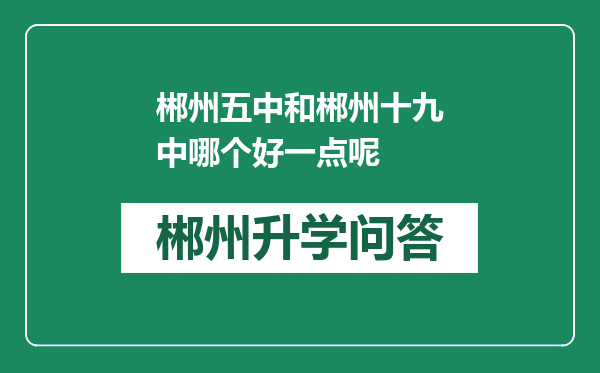 郴州五中和郴州十九中哪个好一点呢

郴州升学问答